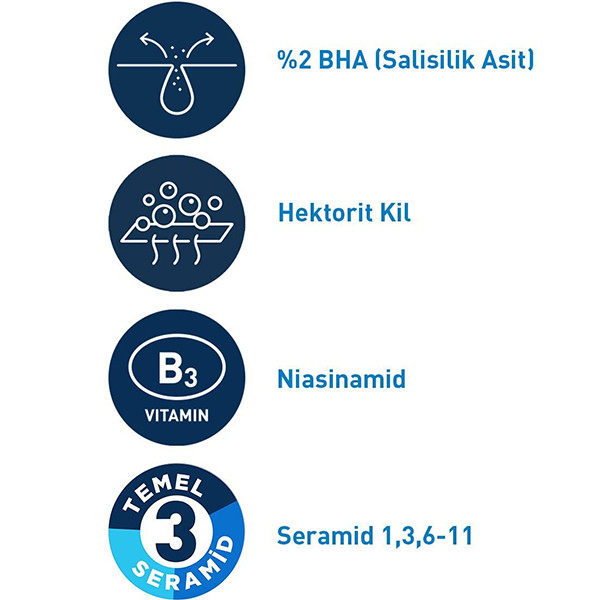 %2 BHA (Salisilik Asit)

Hektorit Kil

$B_3$
VITAMIN

Niasinamid

TEMEL
3
SERAMİD

Seramid 1,3,6-11